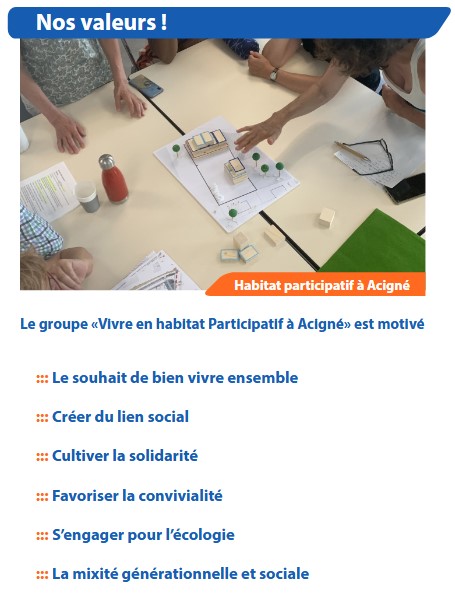 Nos valeurs !

Habitat participatif à Acigné

Le groupe «Vivre en habitat Participatif à Acigné» est motivé

::: Le souhait de bien vivre ensemble

::: Créer du lien social

::: Cultiver la solidarité

::: Favoriser la convivialité

::: S'engager pour l'écologie

::: La mixité générationnelle et sociale